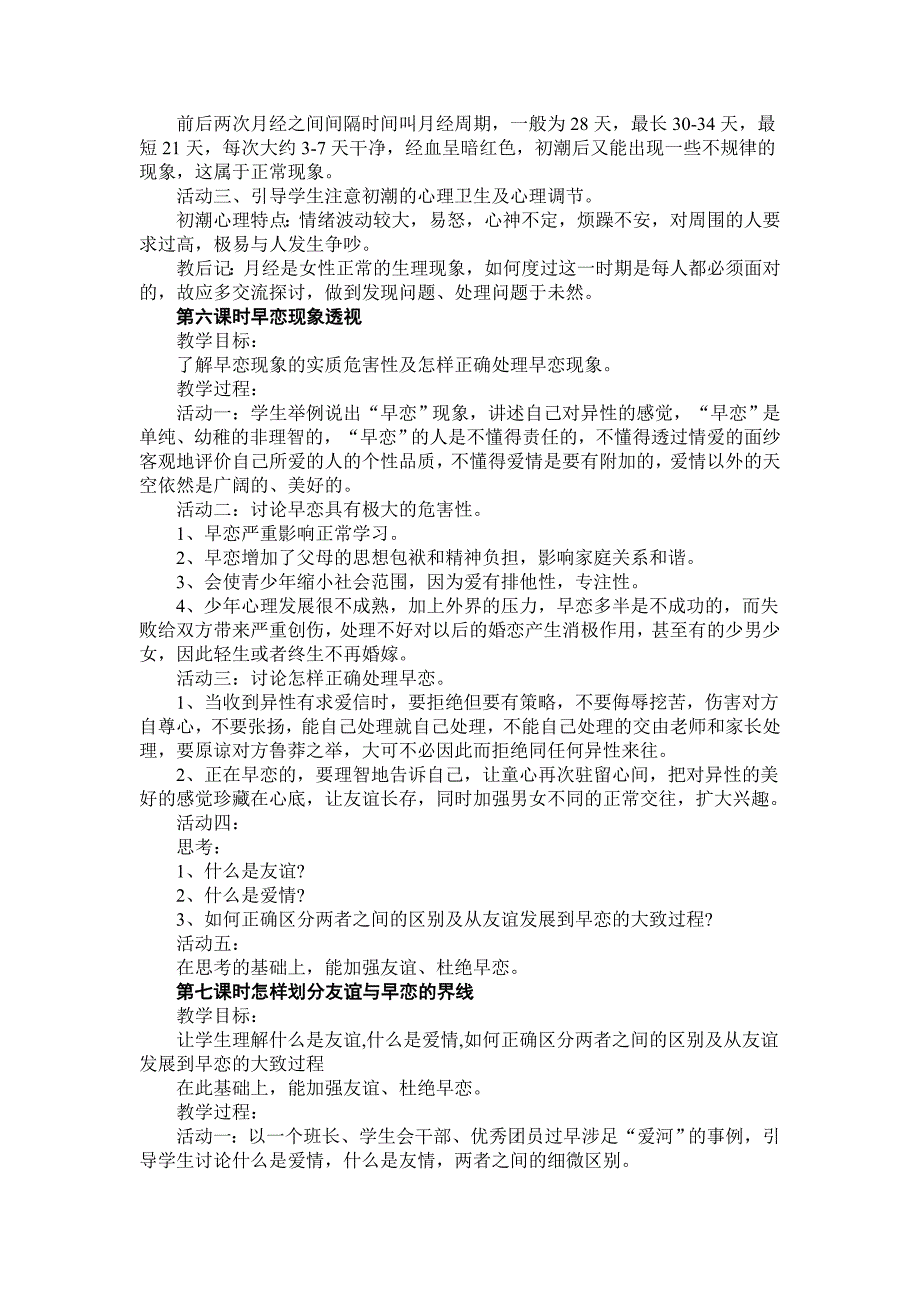 前后两次月经之间间隔时间叫月经周期，一般为 28 天，最长 30-34 天，最短 21 天，每次大约 3-7 天干净，经血呈暗红色，初潮后又能出现一些不规律的现象，这属于正常现象。

活动三、引导学生注意初潮的心理卫生及心理调节。

初潮心理特点：情绪波动较大，易怒，心神不定，烦躁不安，对周围的人要求过高，极易与人发生争吵。

教后记：月经是女性正常的生理现象，如何度过这一时期是每人都必须面对的，故应多交流探讨，做到发现问题、处理问题于未然。

第六课时早恋现象透视

教学目标：

了解早恋现象的实质危害性及怎样正确处理早恋现象。

教学过程：

活动一：学生举例说出“早恋”现象，讲述自己对异性的感觉，“早恋”是单纯、幼稚的非理智的，“早恋”的人是不懂得责任的，不懂得透过情爱的面纱客观地评价自己所爱的人的个性品质，不懂得爱情是要有附加的，爱情以外的天空依然是广阔的、美好的。

活动二：讨论早恋具有极大的危害性。

1、早恋严重影响正常学习。

2、早恋增加了父母的思想包袱和精神负担，影响家庭关系和谐。

3、会使青少年缩小社会范围，因为爱有排他性，专注性。

4、少年心理发展很不成熟，加上外界的压力，早恋多半是不成功的，而失败给双方带来严重创伤，处理不好对以后的婚恋产生消极作用，甚至有的少男少女，因此轻生或者终生不再婚嫁。

活动三：讨论怎样正确处理早恋。

1、当收到异性有求爱信时，要拒绝但要有策略，不要侮辱挖苦，伤害对方自尊心，不要张扬，能自己处理就自己处理，不能自己处理的交由老师和家长处理，要原谅对方鲁莽之举，大可不必因此而拒绝同任何异性来往。

2、正在早恋的，要理智地告诉自己，让童心再次驻留心间，把对异性的美好的感觉珍藏在心底，让友谊长存，同时加强男女不同的正常交往，扩大兴趣。

活动四：

思考：

1、什么是友谊?

2、什么是爱情?

3、如何正确区分两者之间的区别及从友谊发展到早恋的大致过程?

活动五：

在思考的基础上，能加强友谊、杜绝早恋。

第七课时怎样划分友谊与早恋的界线

教学目标：

让学生理解什么是友谊,什么是爱情,如何正确区分两者之间的区别及从友谊发展到早恋的大致过程

在此基础上，能加强友谊、杜绝早恋。

教学过程：

活动一：以一个班长、学生会干部、优秀团员过早涉足“爱河”的事例，引导学生讨论什么是爱情，什么是友情，两者之间的细微区别。